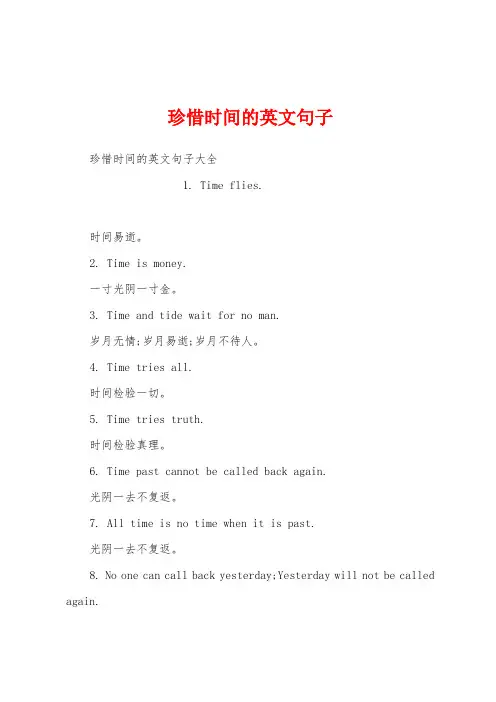 珍惜时间的英文句子

珍惜时间的英文句子大全

1. Time flies.

时间易逝。

2. Time is money.

一寸光阴一寸金。

3. Time and tide wait for no man.

岁月无情;岁月易逝;岁月不待人。

4. Time tries all.

时间检验一切。

5. Time tries truth.

时间检验真理。

6. Time past cannot be called back again.

光阴一去不复返。

7. All time is no time when it is past.

光阴一去不复返。

8. No one can call back yesterday;Yesterday will not be called again.